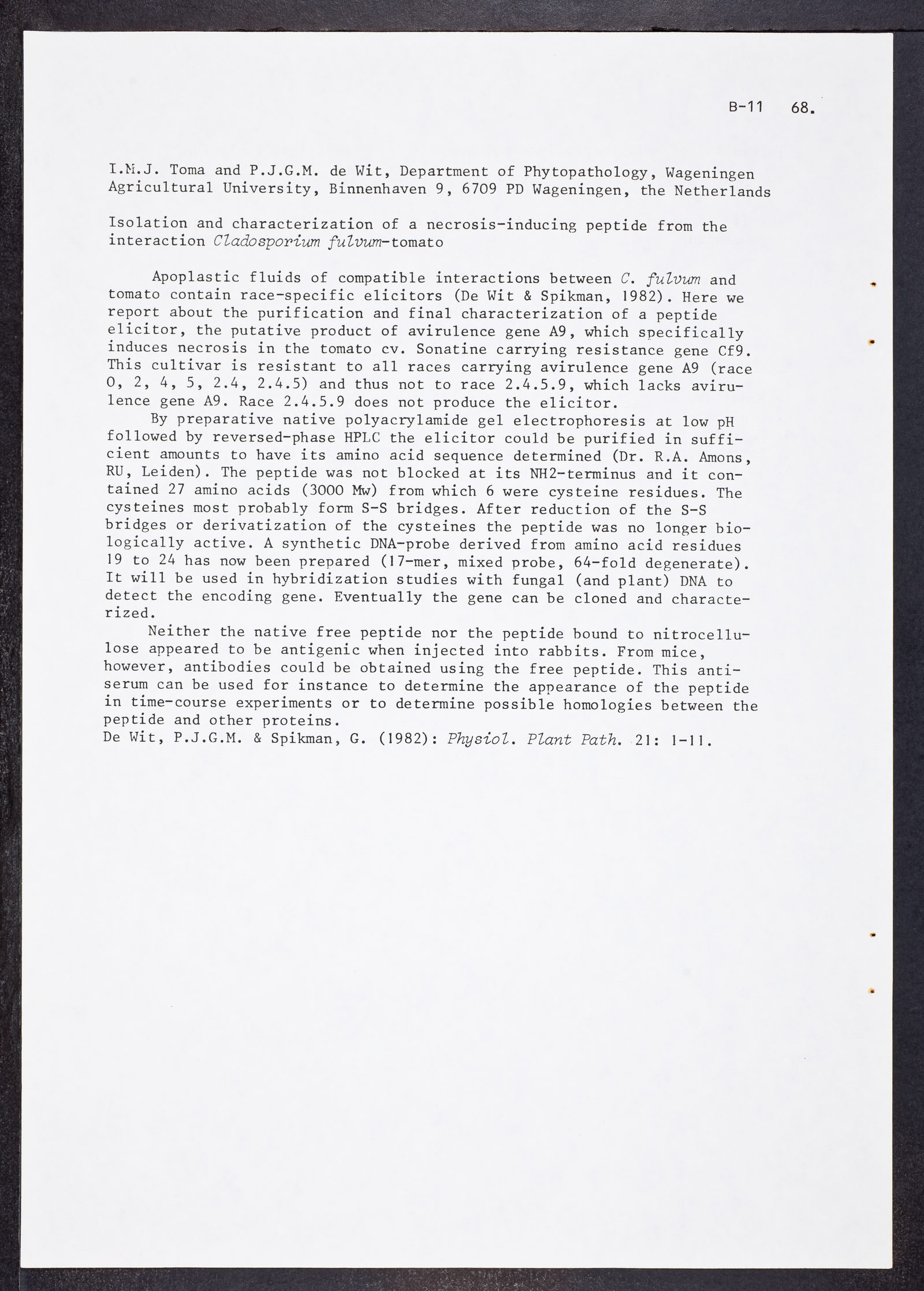 B-11 68.

I.M.J. Toma and P.J.G.M. de Wit, Department of Phytopathology, Wageningen Agricultural University, Binnenhaven 9, 6709 PD Wageningen, the Netherlands

Isolation and characterization of a necrosis-inducing peptide from the interaction Cladosporium fulvum-tomato

Apoplastic fluids of compatible interactions between C. fulvum and tomato contain race-specific elicitors (De Wit & Spikman, 1982). Here we report about the purification and final characterization of a peptide elicitor, the putative product of avirulence gene A9, which specifically induces necrosis in the tomato cv. Sonatine carrying resistance gene Cf9. This cultivar is resistant to all races carrying avirulence gene A9 (race 0, 2, 4, 5, 2.4, 2.4.5) and thus not to race 2.4.5.9, which lacks avirulence gene A9. Race 2.4.5.9 does not produce the elicitor.

By preparative native polyacrylamide gel electrophoresis at low pH followed by reversed-phase HPLC the elicitor could be purified in sufficient amounts to have its amino acid sequence determined (Dr. R.A. Amons, RU, Leiden). The peptide was not blocked at its NH2-terminus and it contained 27 amino acids (3000 Mw) from which 6 were cysteine residues. The cysteines most probably form S-S bridges. After reduction of the S-S bridges or derivatization of the cysteines the peptide was no longer biologically active. A synthetic DNA-probe derived from amino acid residues 19 to 24 has now been prepared (17-mer, mixed probe, 64-fold degenerate). It will be used in hybridization studies with fungal (and plant) DNA to detect the encoding gene. Eventually the gene can be cloned and characterized.

Neither the native free peptide nor the peptide bound to nitrocellulose appeared to be antigenic when injected into rabbits. From mice, however, antibodies could be obtained using the free peptide. This antiserum can be used for instance to determine the appearance of the peptide in time-course experiments or to determine possible homologies between the peptide and other proteins.
De Wit, P.J.G.M. & Spikman, G. (1982): Physiol. Plant Path. 21: 1-11.